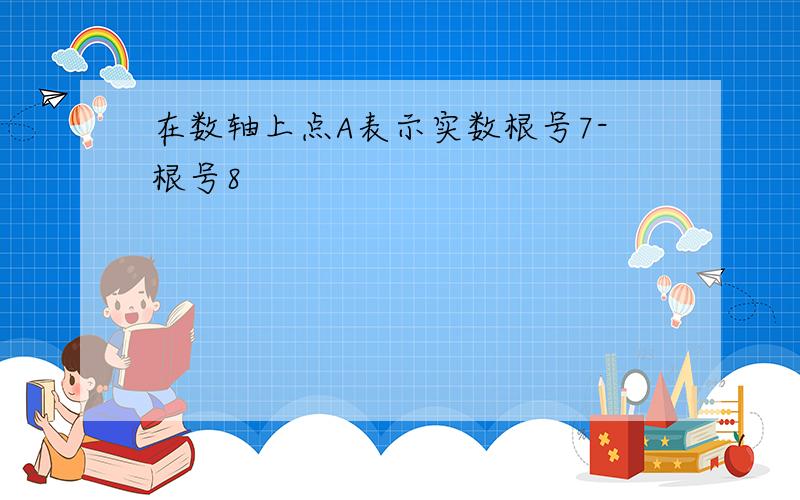 在数轴上点A表示实数根号7-根号8